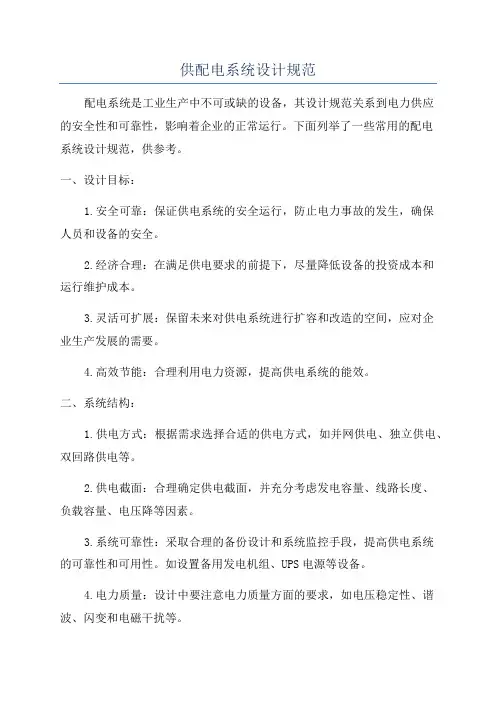 供配电系统设计规范

配电系统是工业生产中不可或缺的设备，其设计规范关系到电力供应的安全性和可靠性，影响着企业的正常运行。下面列举了一些常用的配电系统设计规范，供参考。

一、设计目标：

1.安全可靠：保证供电系统的安全运行，防止电力事故的发生，确保人员和设备的安全。

2.经济合理：在满足供电要求的前提下，尽量降低设备的投资成本和运行维护成本。

3.灵活可扩展：保留未来对供电系统进行扩容和改造的空间，应对企业生产发展的需要。

4.高效节能：合理利用电力资源，提高供电系统的能效。

二、系统结构：

1.供电方式：根据需求选择合适的供电方式，如并网供电、独立供电、双回路供电等。

2.供电截面：合理确定供电截面，并充分考虑发电容量、线路长度、负载容量、电压降等因素。

3.系统可靠性：采取合理的备份设计和系统监控手段，提高供电系统的可靠性和可用性。如设置备用发电机组、UPS电源等设备。

4.电力质量：设计中要注意电力质量方面的要求，如电压稳定性、谐波、闪变和电磁干扰等。